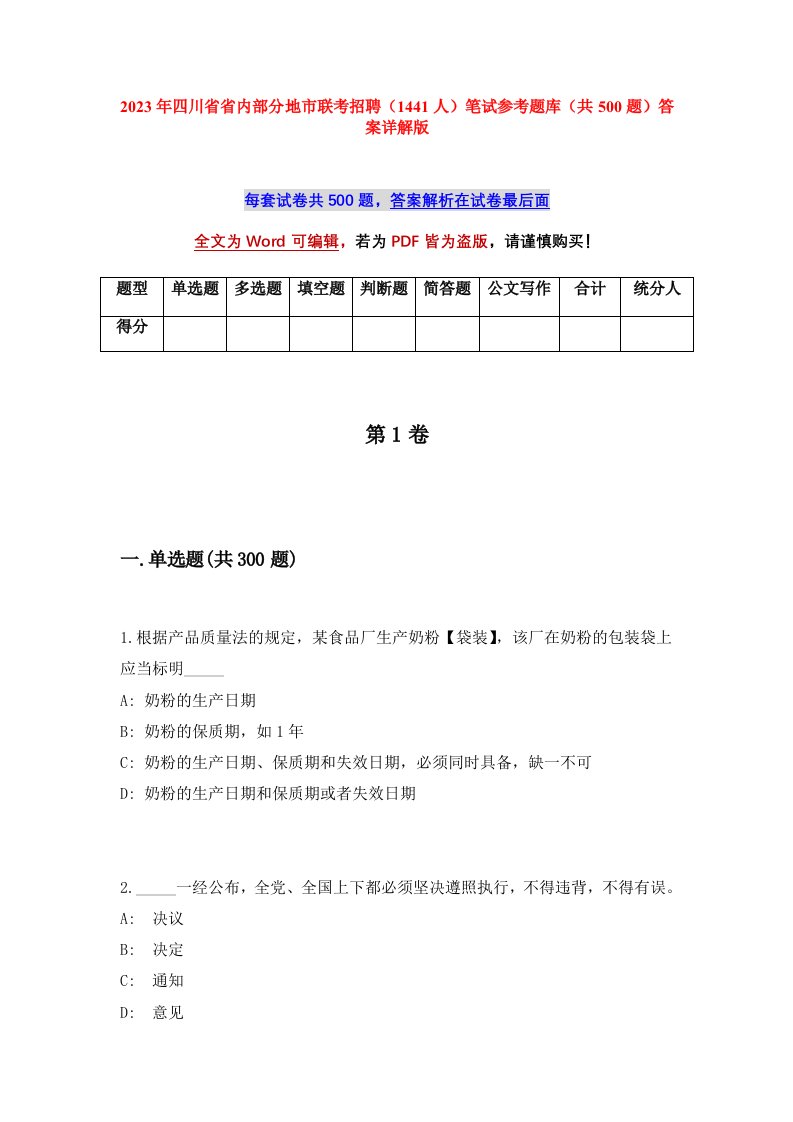 2023年四川省省内部分地市联考招聘（1441人）笔试参考题库（共500题）答案详解版

每套试卷共500题，答案解析在试卷最后面

全文为Word可编辑，若为PDF皆为盗版，请谨慎购买！

| 题型 | 单选题 | 多选题 | 填空题 | 判断题 | 简答题 | 公文写作 | 合计 | 统分人 |
|---|---|---|---|---|---|---|---|---|
| 得分 | | | | | | | | |

第1卷

一.单选题(共300题)

1.根据产品质量法的规定，某食品厂生产奶粉【袋装】，该厂在奶粉的包装袋上应当标明_____

A: 奶粉的生产日期

B: 奶粉的保质期，如1年

C: 奶粉的生产日期、保质期和失效日期，必须同时具备，缺一不可

D: 奶粉的生产日期和保质期或者失效日期

2._____一经公布，全党、全国上下都必须坚决遵照执行，不得违背，不得有误。

A: 决议

B: 决定

C: 通知

D: 意见